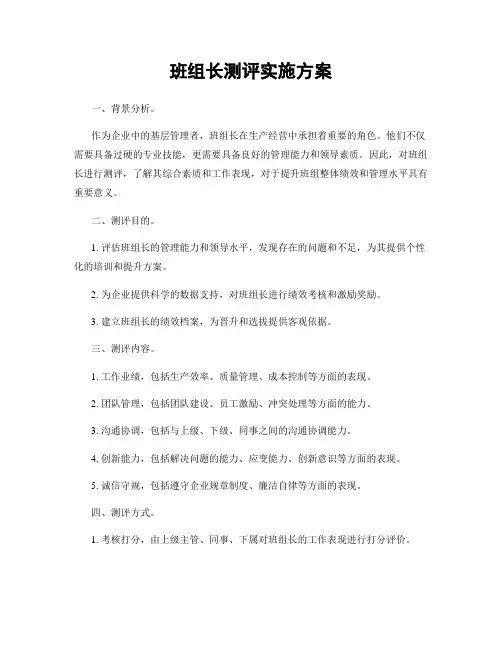 班组长测评实施方案

一、背景分析。

作为企业中的基层管理者，班组长在生产经营中承担着重要的角色。他们不仅需要具备过硬的专业技能，更需要具备良好的管理能力和领导素质。因此，对班组长进行测评，了解其综合素质和工作表现，对于提升班组整体绩效和管理水平具有重要意义。

二、测评目的。

1. 评估班组长的管理能力和领导水平，发现存在的问题和不足，为其提供个性化的培训和提升方案。

2. 为企业提供科学的数据支持，对班组长进行绩效考核和激励奖励。

3. 建立班组长的绩效档案，为晋升和选拔提供客观依据。

三、测评内容。

1. 工作业绩，包括生产效率、质量管理、成本控制等方面的表现。

2. 团队管理，包括团队建设、员工激励、冲突处理等方面的能力。

3. 沟通协调，包括与上级、下级、同事之间的沟通协调能力。

4. 创新能力，包括解决问题的能力、应变能力、创新意识等方面的表现。

5. 诚信守规，包括遵守企业规章制度、廉洁自律等方面的表现。

四、测评方式。

1. 考核打分，由上级主管、同事、下属对班组长的工作表现进行打分评价。